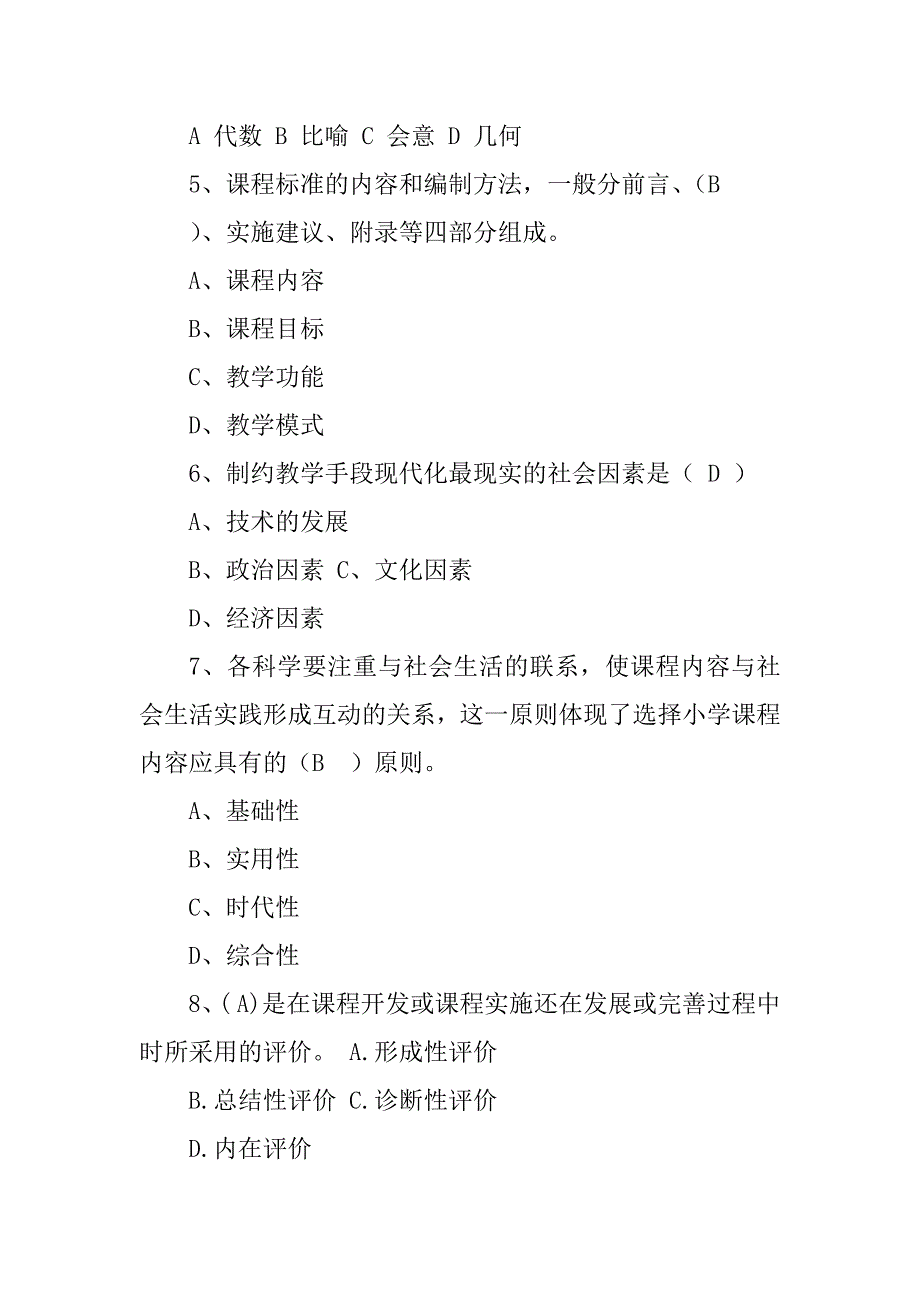 A 代数 B 比喻 C 会意 D 几何

5、课程标准的内容和编制方法，一般分前言、（B ）、实施建议、附录等四部分组成。

A、课程内容

B、课程目标

C、教学功能

D、教学模式

6、制约教学手段现代化最现实的社会因素是（ D ）

A、技术的发展

B、政治因素 C、文化因素

D、经济因素

7、各科学要注重与社会生活的联系，使课程内容与社会生活实践形成互动的关系，这一原则体现了选择小学课程内容应具有的（B ）原则。

A、基础性

B、实用性

C、时代性

D、综合性

8、(A)是在课程开发或课程实施还在发展或完善过程中时所采用的评价。 A.形成性评价

B.总结性评价 C.诊断性评价

D.内在评价